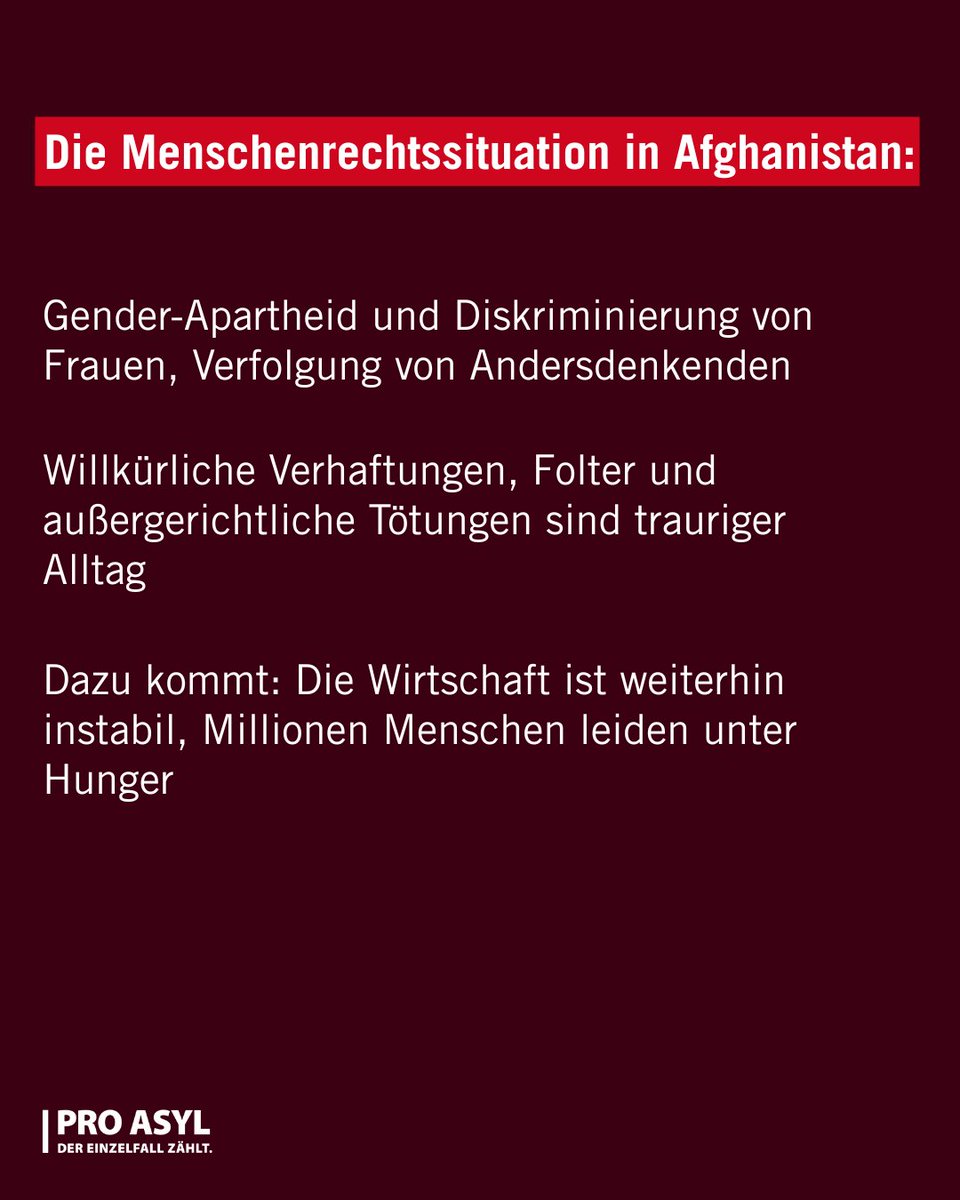 Die Menschenrechtssituation in Afghanistan:

Gender-Apartheid und Diskriminierung von Frauen, Verfolgung von Andersdenkenden

Willkürliche Verhaftungen, Folter und außergerichtliche Tötungen sind trauriger Alltag

Dazu kommt: Die Wirtschaft ist weiterhin instabil, Millionen Menschen leiden unter Hunger

PRO ASYL
DER EINZELFALL ZÄHLT.